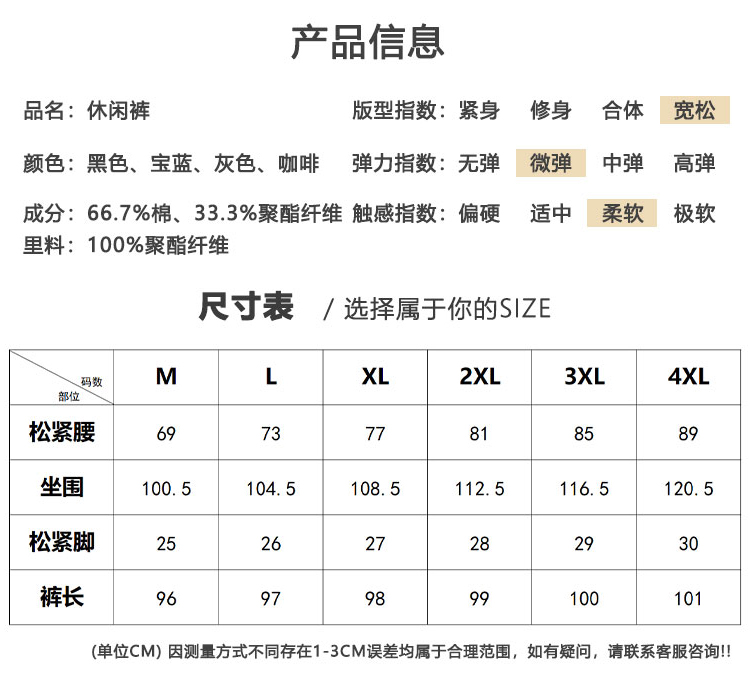 产品信息

品名：休闲裤

颜色：黑色、宝蓝、灰色、咖啡

成分：66.7%棉、33.3%聚酯纤维

里料：100%聚酯纤维

版型指数：紧身 修身 合体 宽松

弹力指数：无弹 微弹 中弹 高弹

触感指数：偏硬 适中 柔软 极软

尺寸表 / 选择属于你的SIZE

| 码数 部位 | M | L | XL | 2XL | 3XL | 4XL |
|---|---|---|---|---|---|---|
| 松紧腰 | 69 | 73 | 77 | 81 | 85 | 89 |
| 坐围 | 100.5 | 104.5 | 108.5 | 112.5 | 116.5 | 120.5 |
| 松紧脚 | 25 | 26 | 27 | 28 | 29 | 30 |
| 裤长 | 96 | 97 | 98 | 99 | 100 | 101 |

(单位CM) 因测量方式不同存在1-3CM误差均属于合理范围，如有疑问，请联系客服咨询!!